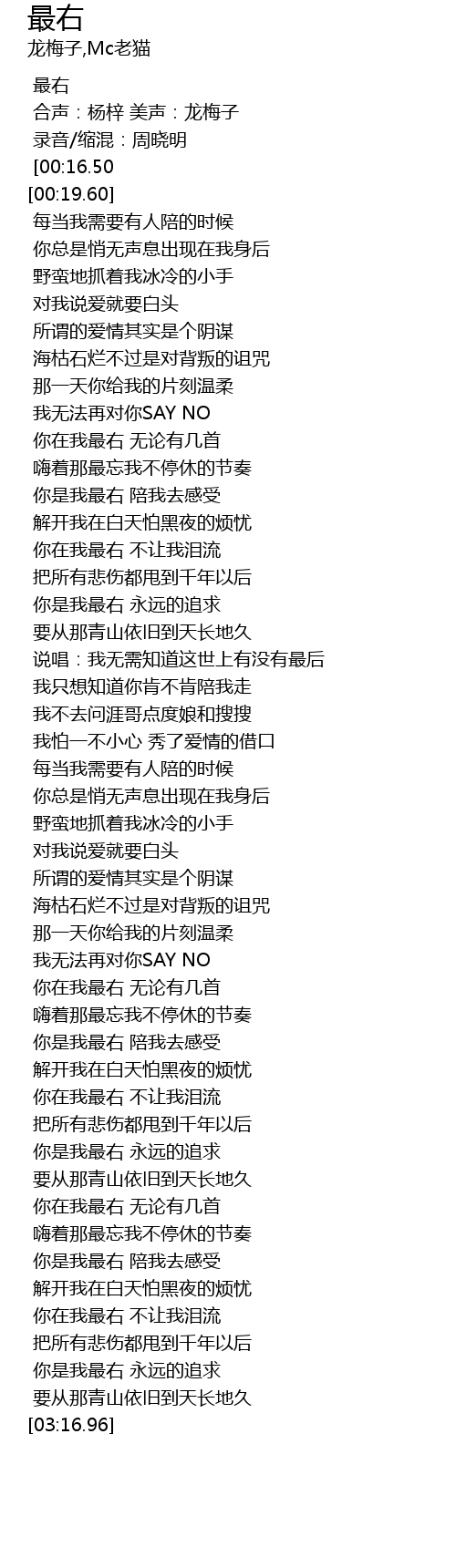 最右
龙梅子,Mc老猫

最右
合声：杨梓 美声：龙梅子
录音/缩混：周晓明
[00:16.50
[00:19.60]
每当我需要有人陪的时候
你总是悄无声息出现在我身后
野蛮地抓着我冰冷的小手
对我说爱就要白头
所谓的爱情其实是个阴谋
海枯石烂不过是对背叛的诅咒
那一天你给我的片刻温柔
我无法再对你SAY NO
你在我最右 无论有几首
嗨着那最忘我不停休的节奏
你是我最右 陪我去感受
解开我在白天怕黑夜的烦忧
你在我最右 不让我泪流
把所有悲伤都甩到千年以后
你是我最右 永远的追求
要从那青山依旧到天长地久
说唱：我无需知道这世上有没有最后
我只想知道你肯不肯陪我走
我不去问涯哥点度娘和搜搜
我怕一不小心 秀了爱情的借口
每当我需要有人陪的时候
你总是悄无声息出现在我身后
野蛮地抓着我冰冷的小手
对我说爱就要白头
所谓的爱情其实是个阴谋
海枯石烂不过是对背叛的诅咒
那一天你给我的片刻温柔
我无法再对你SAY NO
你在我最右 无论有几首
嗨着那最忘我不停休的节奏
你是我最右 陪我去感受
解开我在白天怕黑夜的烦忧
你在我最右 不让我泪流
把所有悲伤都甩到千年以后
你是我最右 永远的追求
要从那青山依旧到天长地久
你在我最右 无论有几首
嗨着那最忘我不停休的节奏
你是我最右 陪我去感受
解开我在白天怕黑夜的烦忧
你在我最右 不让我泪流
把所有悲伤都甩到千年以后
你是我最右 永远的追求
要从那青山依旧到天长地久
[03:16.96]